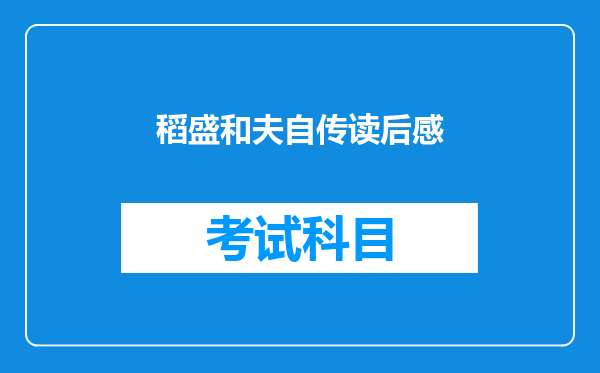 稻盛和夫自传读后感

考试科目